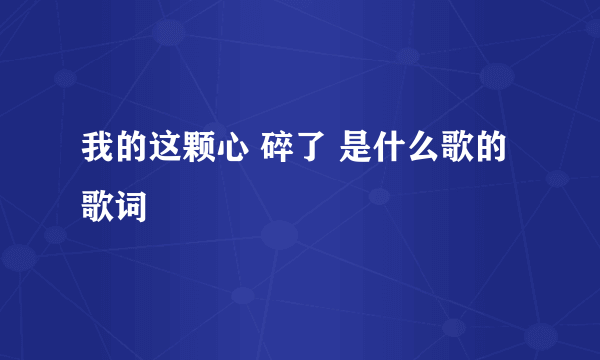 我的这颗心 碎了 是什么歌的歌词